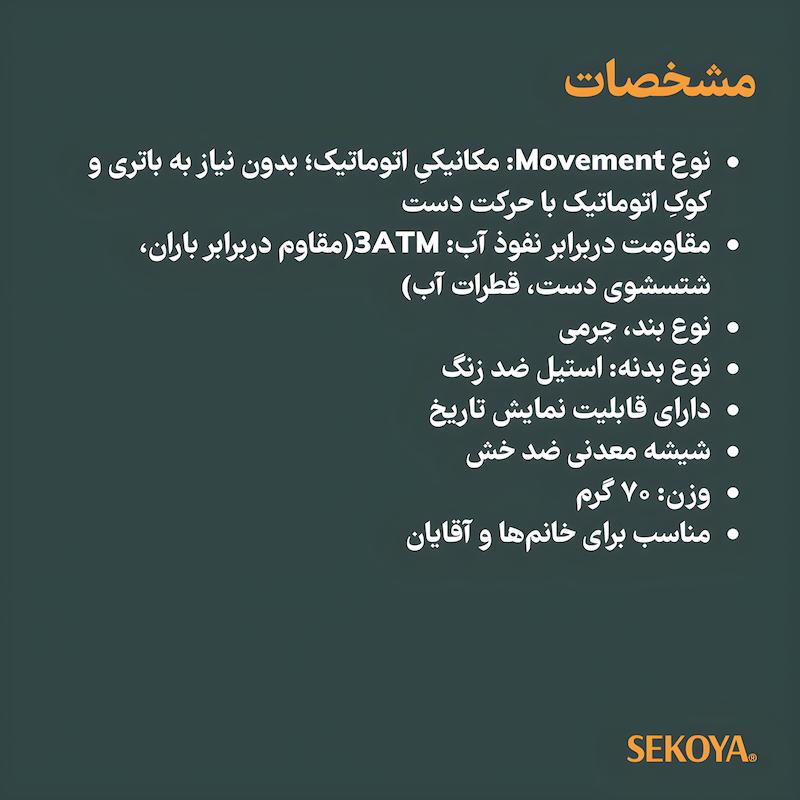 مشخصات

• نوع Movement: مکانیکیِ اتوماتیک؛ بدون نیاز به باتری و کوکِ اتوماتیک با حرکت دست
• مقاومت دربرابر نفوذ آب: 3ATM(مقاوم دربرابر باران، شتسشوی دست، قطرات آب)
• نوع بند، چرمی
• نوع بدنه: استیل ضد زنگ
• دارای قابلیت نمایش تاریخ
• شیشه معدنی ضد خش
• وزن: ۷۰ گرم
• مناسب برای خانم‌ها و آقایان

SEKOYA®